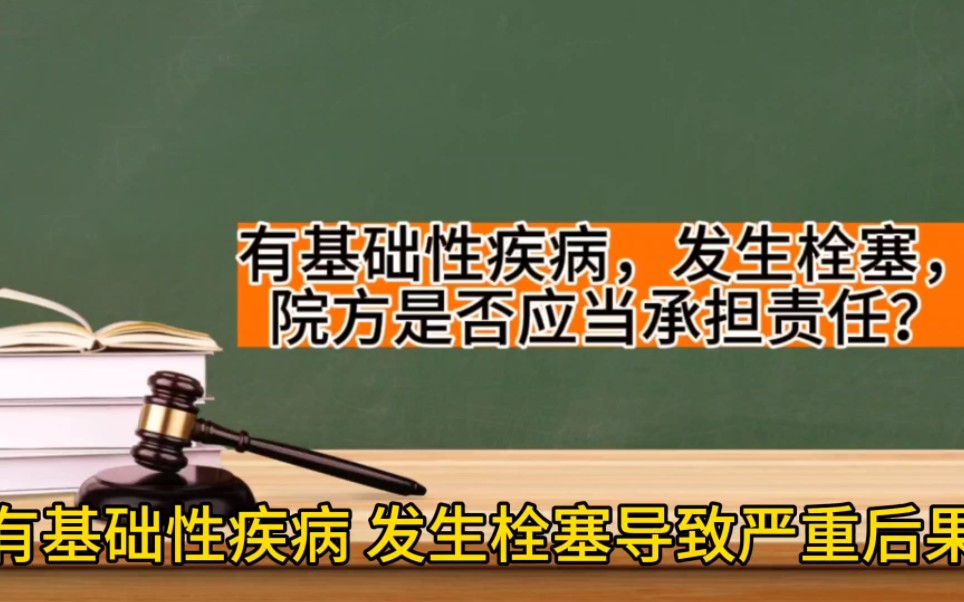 有基础性疾病，发生栓塞，院方是否应当承担责任？

有基础性疾病 发生栓塞导致严重后果